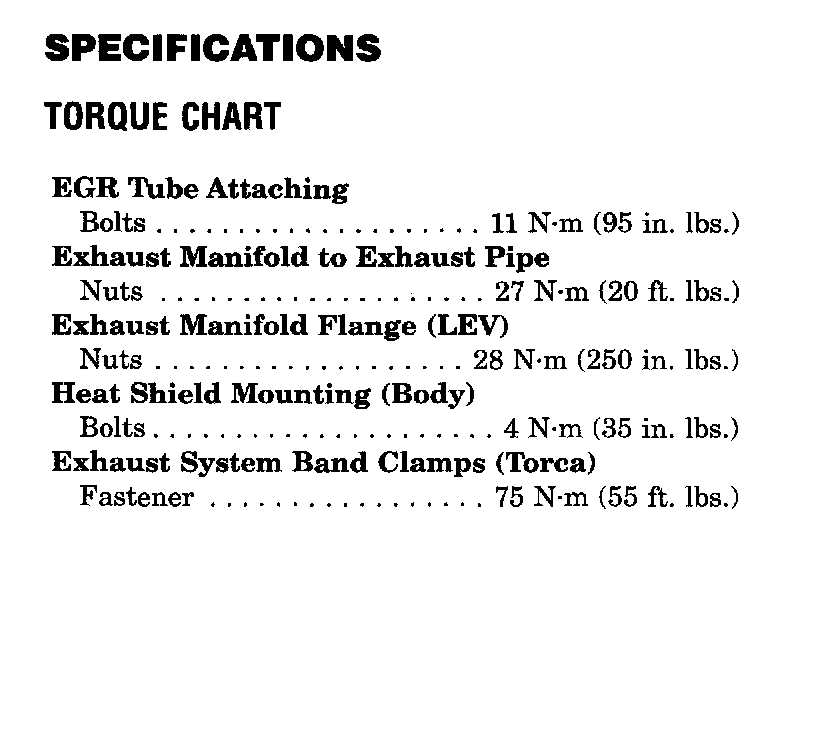 SPECIFICATIONS

TORQUE CHART

EGR Tube Attaching
Bolts 11 N·m (95 in. lbs.)
Exhaust Manifold to Exhaust Pipe
Nuts 27 N·m (20 ft. lbs.)
Exhaust Manifold Flange (LEV)
Nuts 28 N·m (250 in. lbs.)
Heat Shield Mounting (Body)
Bolts 4 N·m (35 in. lbs.)
Exhaust System Band Clamps (Torca)
Fastener 75 N·m (55 ft. lbs.)